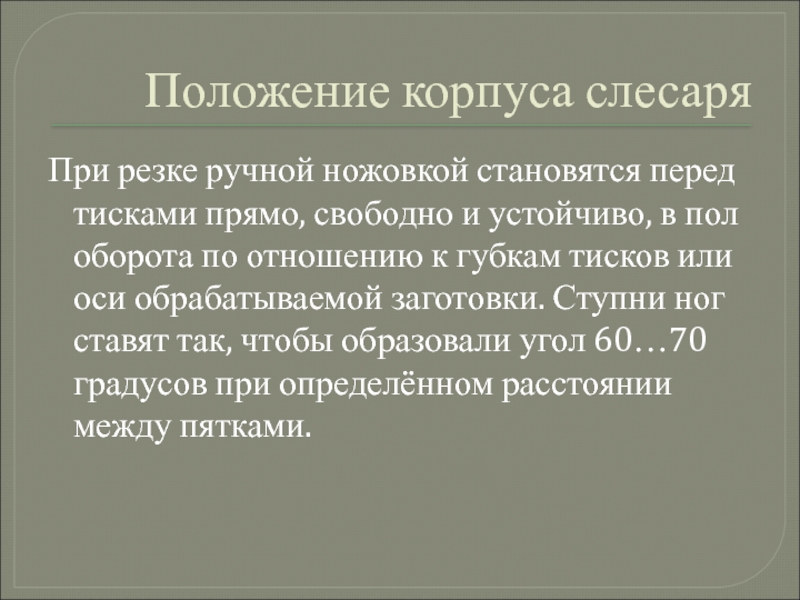 Положение корпуса слесаря

При резке ручной ножовкой становятся перед тисками прямо, свободно и устойчиво, в пол оборота по отношению к губкам тисков или оси обрабатываемой заготовки. Ступни ног ставят так, чтобы образовали угол 60…70 градусов при определённом расстоянии между пятками.